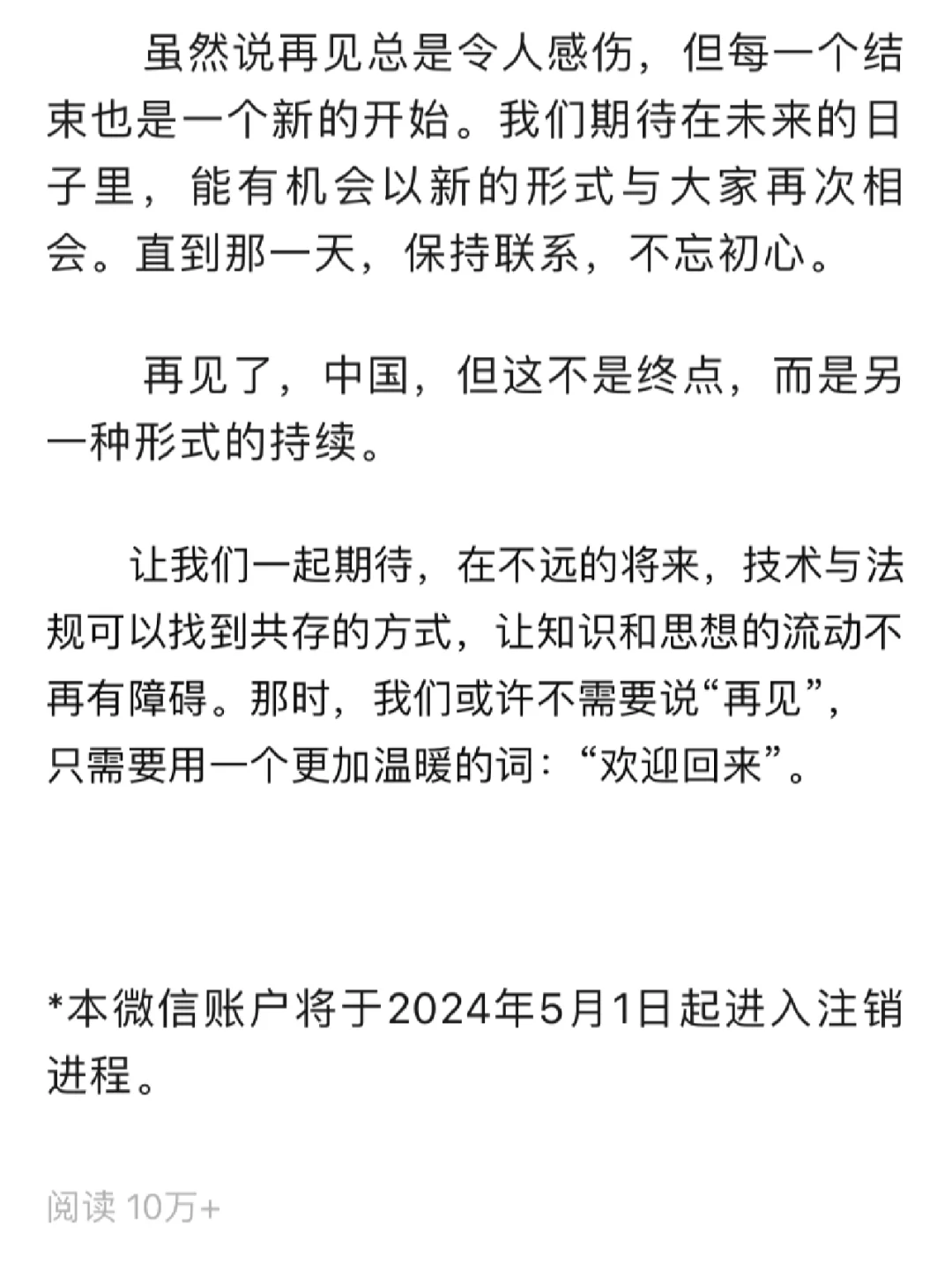 虽然说再见总是令人感伤，但每一个结束也是一个新的开始。我们期待在未来的日子里，能有机会以新的形式与大家再次相会。直到那一天，保持联系，不忘初心。

再见了，中国，但这不是终点，而是另一种形式的持续。

让我们一起期待，在不远的将来，技术与法规可以找到共存的方式，让知识和思想的流动不再有障碍。那时，我们或许不需要说“再见”，只需要用一个更加温暖的词：“欢迎回来”。

*本微信账户将于2024年5月1日起进入注销进程。

阅读 10万+